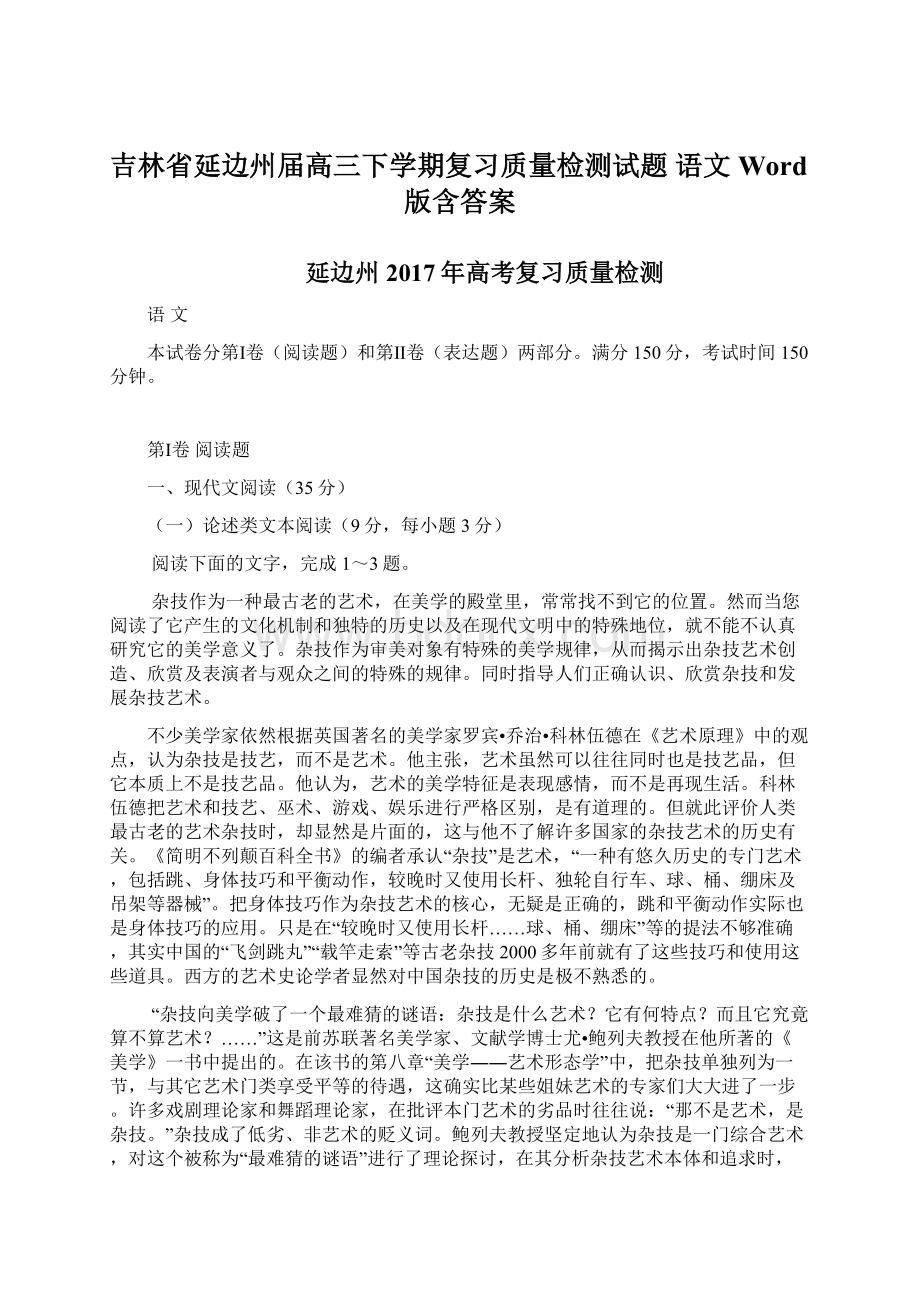 吉林省延边州届高三下学期复习质量检测试题 语文 Word版含答案

延边州 2017 年高考复习质量检测

语 文

本试卷分第Ⅰ卷（阅读题）和第Ⅱ卷（表达题）两部分。满分 150 分，考试时间 150 分钟。

第Ⅰ卷 阅读题

一、现代文阅读（35 分）

（一）论述类文本阅读（9 分，每小题 3 分）

阅读下面的文字，完成 1～3 题。

杂技作为一种最古老的艺术，在美学的殿堂里，常常找不到它的位置。然而当您阅读了它产生的文化机制和独特的历史以及在现代文明中的特殊地位，就不能不认真研究它的美学意义了。杂技作为审美对象有特殊的美学规律，从而揭示出杂技艺术创造、欣赏及表演者与观众之间的特殊的规律。同时指导人们正确认识、欣赏杂技和发展杂技艺术。

不少美学家依然根据英国著名的美学家罗宾•乔治•科林伍德在《艺术原理》中的观点，认为杂技是技艺，而不是艺术。他主张，艺术虽然可以往往同时也是技艺品，但它本质上不是技艺品。他认为，艺术的美学特征是表现感情，而不是再现生活。科林伍德把艺术和技艺、巫术、游戏、娱乐进行严格区别，是有道理的。但就此评价人类最古老的艺术杂技时，却显然是片面的，这与他不了解许多国家的杂技艺术的历史有关。《简明不列颠百科全书》的编者承认“杂技”是艺术，“一种有悠久历史的专门艺术，包括跳、身体技巧和平衡动作，较晚时又使用长杆、独轮自行车、球、桶、绷床及吊架等器械”。把身体技巧作为杂技艺术的核心，无疑是正确的，跳和平衡动作实际也是身体技巧的应用。只是在“较晚时又使用长杆……球、桶、绷床”等的提法不够准确，其实中国的“飞剑跳丸”“载竿走索”等古老杂技 2000 多年前就有了这些技巧和使用这些道具。西方的艺术史论学者显然对中国杂技的历史是极不熟悉的。

“杂技向美学破了一个最难猜的谜语：杂技是什么艺术？它有何特点？而且它究竟算不算艺术？……”这是前苏联著名美学家、文献学博士尤•鲍列夫教授在他所著的《美学》一书中提出的。在该书的第八章“美学——艺术形态学”中，把杂技单独列为一节，与其它艺术门类享受平等的待遇，这确实比某些姐妹艺术的专家们大大进了一步。许多戏剧理论家和舞蹈理论家，在批评本门艺术的劣品时往往说：“那不是艺术，是杂技。”杂技成了低劣、非艺术的贬义词。鲍列夫教授坚定地认为杂技是一门综合艺术，对这个被称为“最难猜的谜语”进行了理论探讨，在其分析杂技艺术本体和追求时，